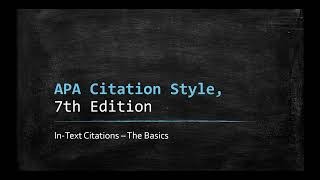 APA Citation Style,
7th Edition

In-Text Citations – The Basics